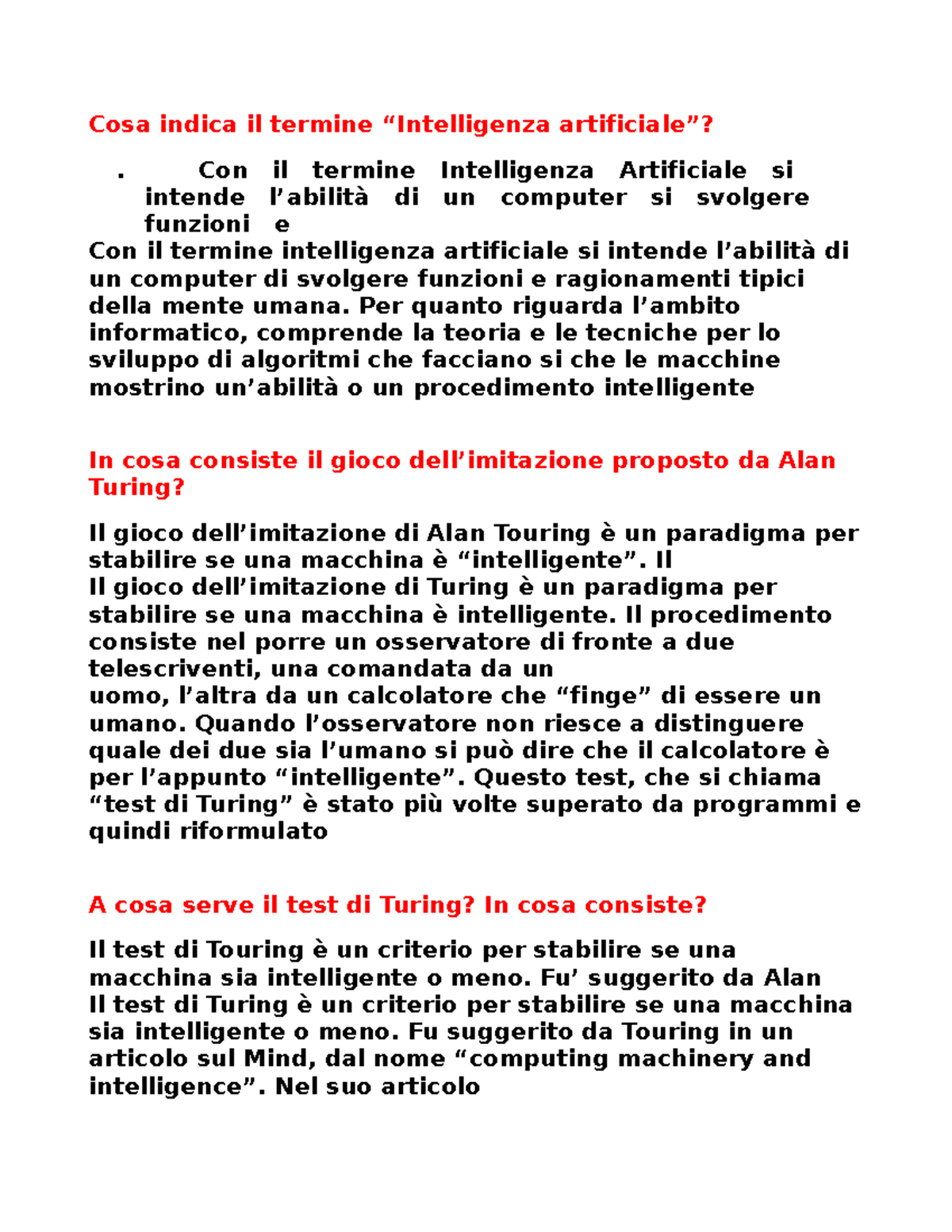 Cosa indica il termine “Intelligenza artificiale”?

. Con il termine Intelligenza Artificiale si intende l’abilità di un computer si svolgere funzioni e

Con il termine intelligenza artificiale si intende l’abilità di un computer di svolgere funzioni e ragionamenti tipici della mente umana. Per quanto riguarda l’ambito informatico, comprende la teoria e le tecniche per lo sviluppo di algoritmi che facciano si che le macchine mostrino un’abilità o un procedimento intelligente

In cosa consiste il gioco dell’imitazione proposto da Alan Turing?

Il gioco dell’imitazione di Alan Touring è un paradigma per stabilire se una macchina è “intelligente”. Il
Il gioco dell’imitazione di Turing è un paradigma per stabilire se una macchina è intelligente. Il procedimento consiste nel porre un osservatore di fronte a due telescriventi, una comandata da un
uomo, l’altra da un calcolatore che “finge” di essere un umano. Quando l’osservatore non riesce a distinguere quale dei due sia l’umano si può dire che il calcolatore è per l’appunto “intelligente”. Questo test, che si chiama “test di Turing” è stato più volte superato da programmi e quindi riformulato

A cosa serve il test di Turing? In cosa consiste?

Il test di Touring è un criterio per stabilire se una macchina sia intelligente o meno. Fu’ suggerito da Alan
Il test di Turing è un criterio per stabilire se una macchina sia intelligente o meno. Fu suggerito da Touring in un articolo sul Mind, dal nome “computing machinery and intelligence”. Nel suo articolo